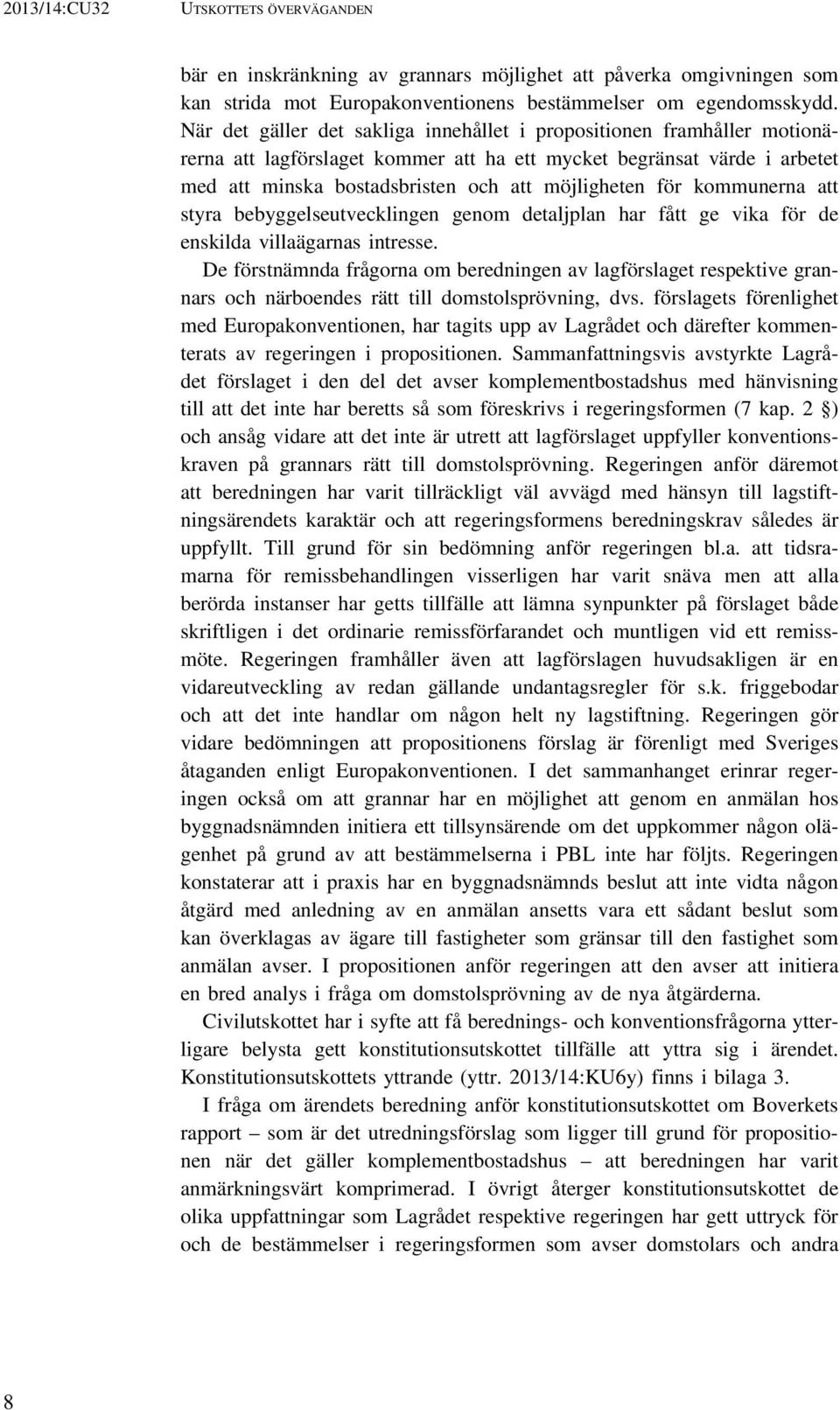 2013/14:CU32 UTSKOTTETS ÖVERVÄGANDEN

bär en inskränkning av grannars möjlighet att påverka omgivningen som kan strida mot Europakonventionens bestämmelser om egendomsskydd. När det gäller det sakliga innehållet i propositionen framhåller motionärerna att lagförslaget kommer att ha ett mycket begränsat värde i arbetet med att minska bostadsbristen och att möjligheten för kommunerna att styra bebyggelseutvecklingen genom detaljplan har fått ge vika för de enskilda villaägarnas intresse.

De förstnämnda frågorna om beredningen av lagförslaget respektive grannars och närboendes rätt till domstolsprövning, dvs. förslagets förenlighet med Europakonventionen, har tagits upp av Lagrådet och därefter kommenterats av regeringen i propositionen. Sammanfattningsvis avstyrkte Lagrådet förslaget i den del det avser komplementbostadshus med hänvisning till att det inte har beretts så som föreskrivs i regeringsformen (7 kap. 2 §) och ansåg vidare att det inte är utrett att lagförslaget uppfyller konventionskraven på grannars rätt till domstolsprövning. Regeringen anför däremot att beredningen har varit tillräckligt väl avvägd med hänsyn till lagstiftningsärendets karaktär och att regeringsformens beredningskrav således är uppfyllt. Till grund för sin bedömning anför regeringen bl.a. att tidsramarna för remissbehandlingen visserligen har varit snäva men att alla berörda instanser har getts tillfälle att lämna synpunkter på förslaget både skriftligen i det ordinarie remissförfarandet och muntligen vid ett remissmöte. Regeringen framhåller även att lagförslagen huvudsakligen är en vidareutveckling av redan gällande undantagsregler för s.k. friggebodar och att det inte handlar om någon helt ny lagstiftning. Regeringen gör vidare bedömningen att propositionens förslag är förenligt med Sveriges åtaganden enligt Europakonventionen. I det sammanhanget erinrar regeringen också om att grannar har en möjlighet att genom en anmälan hos byggnadsnämnden initiera ett tillsynsärende om det uppkommer någon olägenhet på grund av att bestämmelserna i PBL inte har följts. Regeringen konstaterar att i praxis har en byggnadsnämnds beslut att inte vidta någon åtgärd med anledning av en anmälan ansetts vara ett sådant beslut som kan överklagas av ägare till fastigheter som gränsar till den fastighet som anmälan avser. I propositionen anför regeringen att den avser att initiera en bred analys i fråga om domstolsprövning av de nya åtgärderna.

Civilutskottet har i syfte att få berednings- och konventionsfrågorna ytterligare belysta gett konstitutionsutskottet tillfälle att yttra sig i ärendet. Konstitutionsutskottets yttrande (yttr. 2013/14:KU6y) finns i bilaga 3.

I fråga om ärendets beredning anför konstitutionsutskottet om Boverkets rapport – som är det utredningsförslag som ligger till grund för propositionen när det gäller komplementbostadshus – att beredningen har varit anmärkningsvärt komprimerad. I övrigt återger konstitutionsutskottet de olika uppfattningar som Lagrådet respektive regeringen har gett uttryck för och de bestämmelser i regeringsformen som avser domstolars och andra

8